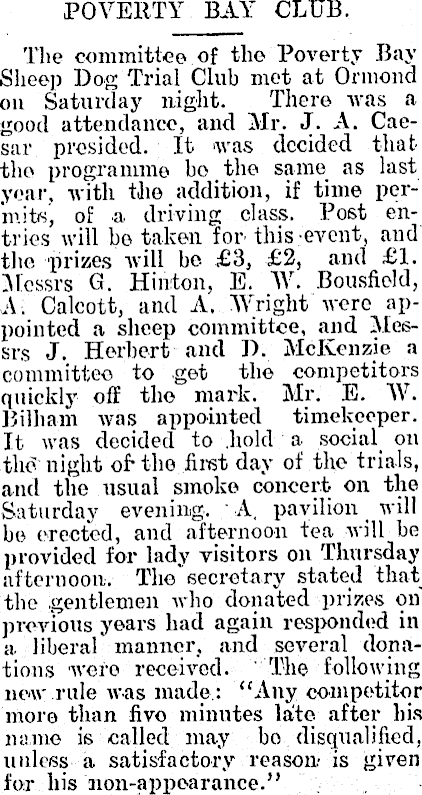 POVERTY BAY CLUB.

The committee of the Poverty Bay Sheep Dog Trial Club met at Ormond on Saturday night. There was a good attendance, and Mr. J. A. Caesar presided. It was decided that the programme be the same as last year, with the addition, if time permits, of a driving class. Post entries will be taken for this event, and the prizes will be £3, £2, and £1. Messrs G. Hinton, E. W. Bousfield, A. Calcott, and A. Wright were appointed a sheep committee, and Messrs J. Herbert and D. McKenzie a committee to get the competitors quickly off the mark. Mr. E. W. Bilham was appointed timekeeper. It was decided to hold a social on the night of the first day of the trials, and the usual smoke concert on the Saturday evening. A pavilion will be erected, and afternoon tea will be provided for lady visitors on Thursday afternoon. The secretary stated that the gentlemen who donated prizes on previous years had again responded in a liberal manner, and several donations were received. The following new rule was made: "Any competitor more than five minutes late after his name is called may be disqualified, unless a satisfactory reason is given for his non-appearance."